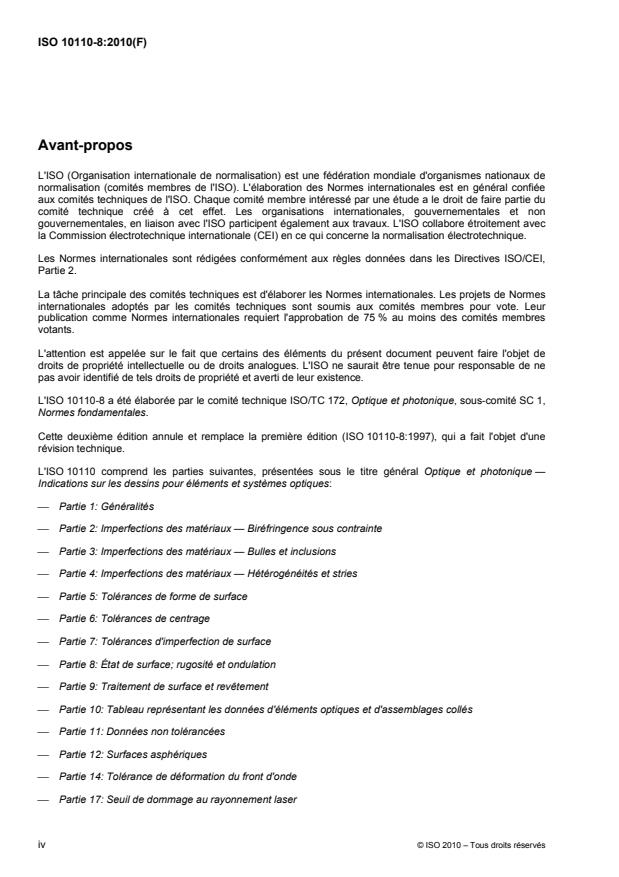 ISO 10110-8:2010(F)

Avant-propos

L'ISO (Organisation internationale de normalisation) est une fédération mondiale d'organismes nationaux de normalisation (comités membres de l'ISO). L'élaboration des Normes internationales est en général confiée aux comités techniques de l'ISO. Chaque comité membre intéressé par une étude a le droit de faire partie du comité technique créé à cet effet. Les organisations internationales, gouvernementales et non gouvernementales, en liaison avec l'ISO participent également aux travaux. L'ISO collabore étroitement avec la Commission électrotechnique internationale (CEI) en ce qui concerne la normalisation électrotechnique.

Les Normes internationales sont rédigées conformément aux règles données dans les Directives ISO/CEI, Partie 2.

La tâche principale des comités techniques est d'élaborer les Normes internationales. Les projets de Normes internationales adoptés par les comités techniques sont soumis aux comités membres pour vote. Leur publication comme Normes internationales requiert l'approbation de 75 % au moins des comités membres votants.

L'attention est appelée sur le fait que certains des éléments du présent document peuvent faire l'objet de droits de propriété intellectuelle ou de droits analogues. L'ISO ne saurait être tenue pour responsable de ne pas avoir identifié de tels droits de propriété et averti de leur existence.

L'ISO 10110-8 a été élaborée par le comité technique ISO/TC 172, Optique et photonique, sous-comité SC 1, Normes fondamentales.

Cette deuxième édition annule et remplace la première édition (ISO 10110-8:1997), qui a fait l'objet d'une révision technique.

L'ISO 10110 comprend les parties suivantes, présentées sous le titre général Optique et photonique — Indications sur les dessins pour éléments et systèmes optiques:

— Partie 1: Généralités

— Partie 2: Imperfections des matériaux — Biréfringence sous contrainte

— Partie 3: Imperfections des matériaux — Bulles et inclusions

— Partie 4: Imperfections des matériaux — Hétérogénéités et stries

— Partie 5: Tolérances de forme de surface

— Partie 6: Tolérances de centrage

— Partie 7: Tolérances d'imperfection de surface

— Partie 8: État de surface; rugosité et ondulation

— Partie 9: Traitement de surface et revêtement

— Partie 10: Tableau représentant les données d'éléments optiques et d'assemblages collés

— Partie 11: Données non tolérancées

— Partie 12: Surfaces asphériques

— Partie 14: Tolérance de déformation du front d'onde

— Partie 17: Seuil de dommage au rayonnement laser

iv

© ISO 2010 – Tous droits réservés